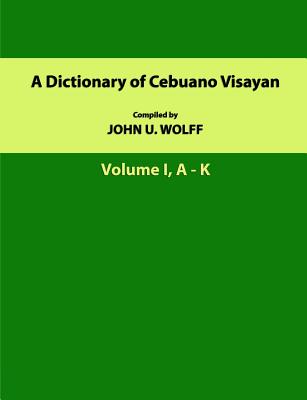 A Dictionary of Cebuano Visayan

Compiled by
JOHN U. WOLFF

Volume I, A - K